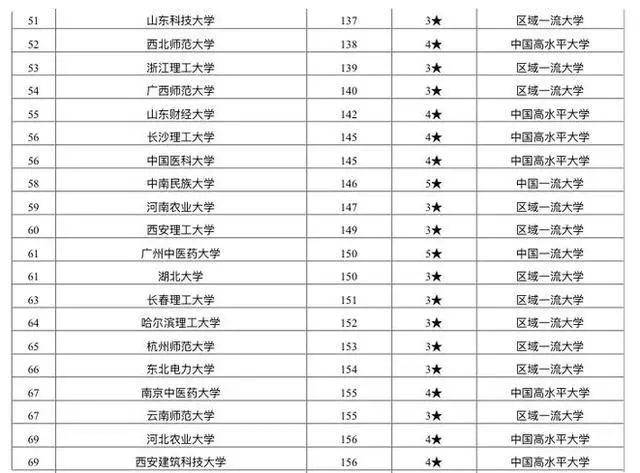 | 51 | 山东科技大学 | 137 | 3★ | 区域一流大学 |
|---|---|---|---|---|
| 52 | 西北师范大学 | 138 | 4★ | 中国高水平大学 |
| 53 | 浙江理工大学 | 139 | 3★ | 区域一流大学 |
| 54 | 广西师范大学 | 140 | 3★ | 区域一流大学 |
| 55 | 山东财经大学 | 142 | 4★ | 中国高水平大学 |
| 56 | 长沙理工大学 | 145 | 4★ | 中国高水平大学 |
| 56 | 中国医科大学 | 145 | 4★ | 中国高水平大学 |
| 58 | 中南民族大学 | 146 | 5★ | 中国一流大学 |
| 59 | 河南农业大学 | 147 | 3★ | 区域一流大学 |
| 60 | 西安理工大学 | 149 | 3★ | 区域一流大学 |
| 61 | 广州中医药大学 | 150 | 5★ | 中国一流大学 |
| 61 | 湖北大学 | 150 | 3★ | 区域一流大学 |
| 63 | 长春理工大学 | 151 | 3★ | 区域一流大学 |
| 64 | 哈尔滨理工大学 | 152 | 3★ | 区域一流大学 |
| 65 | 杭州师范大学 | 153 | 3★ | 区域一流大学 |
| 66 | 东北电力大学 | 154 | 3★ | 区域一流大学 |
| 67 | 南京中医药大学 | 155 | 4★ | 中国高水平大学 |
| 67 | 云南师范大学 | 155 | 3★ | 区域一流大学 |
| 69 | 河北农业大学 | 156 | 4★ | 中国高水平大学 |
| 69 | 西安建筑科技大学 | 156 | 4★ | 中国高水平大学 |